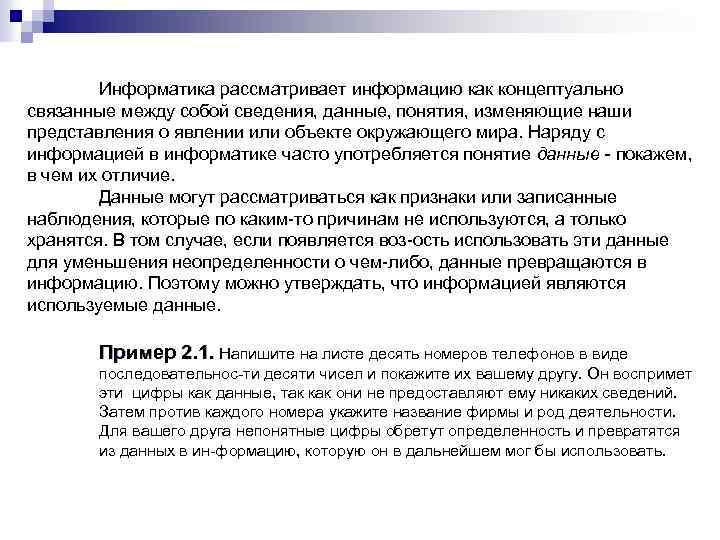 Информатика рассматривает информацию как концептуально связанные между собой сведения, данные, понятия, изменяющие наши представления о явлении или объекте окружающего мира. Наряду с информацией в информатике часто употребляется понятие данные - покажем, в чем их отличие.

Данные могут рассматриваться как признаки или записанные наблюдения, которые по каким-то причинам не используются, а только хранятся. В том случае, если появляется воз-ость использовать эти данные для уменьшения неопределенности о чем-либо, данные превращаются в информацию. Поэтому можно утверждать, что информацией являются используемые данные.

Пример 2.1. Напишите на листе десять номеров телефонов в виде последовательнос-ти десяти чисел и покажите их вашему другу. Он воспримет эти цифры как данные, так как они не предоставляют ему никаких сведений. Затем против каждого номера укажите название фирмы и род деятельности. Для вашего друга непонятные цифры обретут определенность и превратятся из данных в ин-формацию, которую он в дальнейшем мог бы использовать.